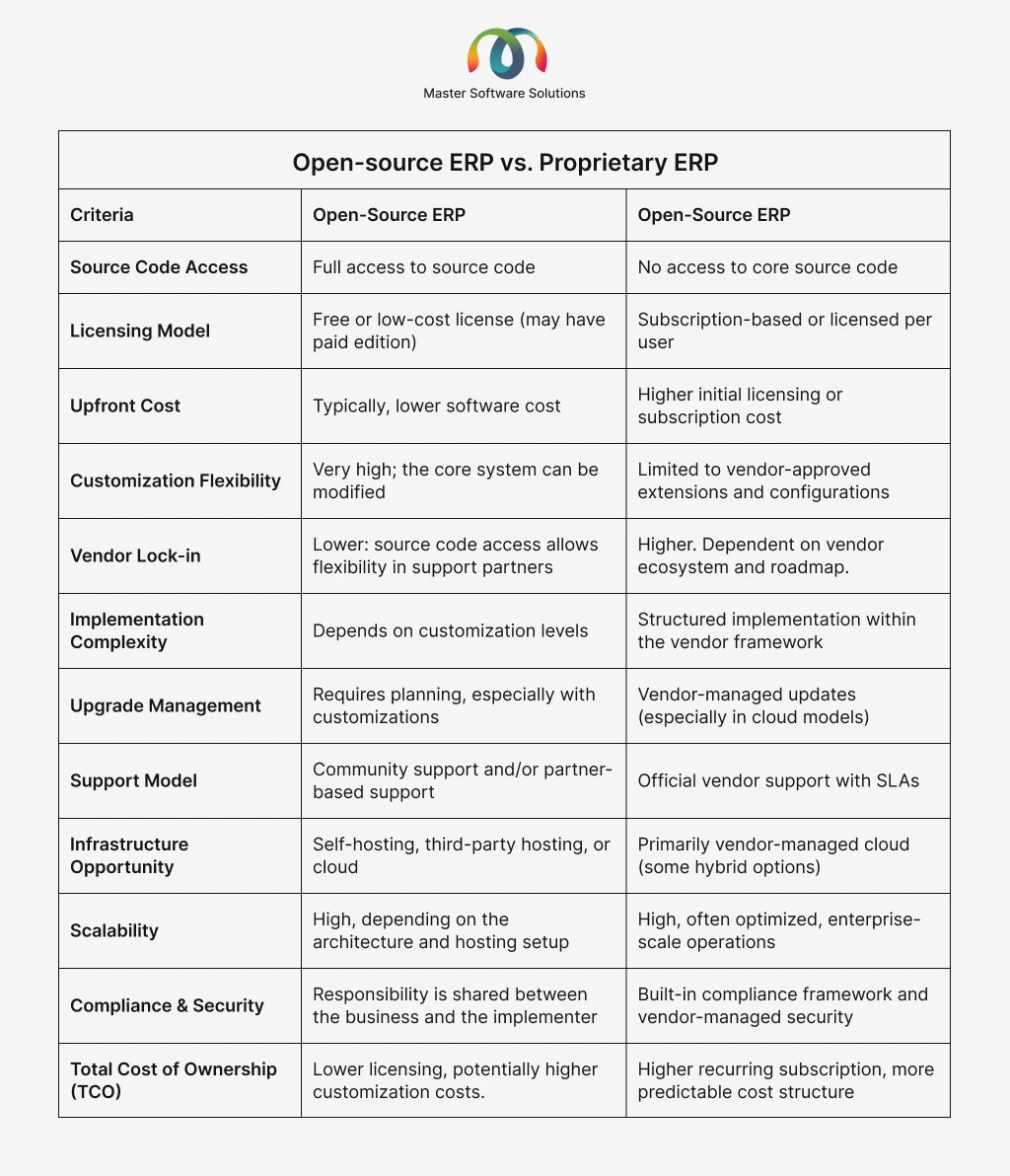 Master Software Solutions

Open-source ERP vs. Proprietary ERP

| Criteria | Open-Source ERP | Open-Source ERP |
|---|---|---|
| Source Code Access | Full access to source code | No access to core source code |
| Licensing Model | Free or low-cost license (may have paid edition) | Subscription-based or licensed per user |
| Upfront Cost | Typically, lower software cost | Higher initial licensing or subscription cost |
| Customization Flexibility | Very high; the core system can be modified | Limited to vendor-approved extensions and configurations |
| Vendor Lock-in | Lower: source code access allows flexibility in support partners | Higher. Dependent on vendor ecosystem and roadmap. |
| Implementation Complexity | Depends on customization levels | Structured implementation within the vendor framework |
| Upgrade Management | Requires planning, especially with customizations | Vendor-managed updates (especially in cloud models) |
| Support Model | Community support and/or partner-based support | Official vendor support with SLAs |
| Infrastructure Opportunity | Self-hosting, third-party hosting, or cloud | Primarily vendor-managed cloud (some hybrid options) |
| Scalability | High, depending on the architecture and hosting setup | High, often optimized, enterprise-scale operations |
| Compliance & Security | Responsibility is shared between the business and the implementer | Built-in compliance framework and vendor-managed security |
| Total Cost of Ownership (TCO) | Lower licensing, potentially higher customization costs. | Higher recurring subscription, more predictable cost structure |